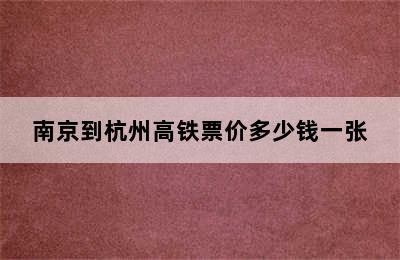 南京到杭州高铁票价多少钱一张